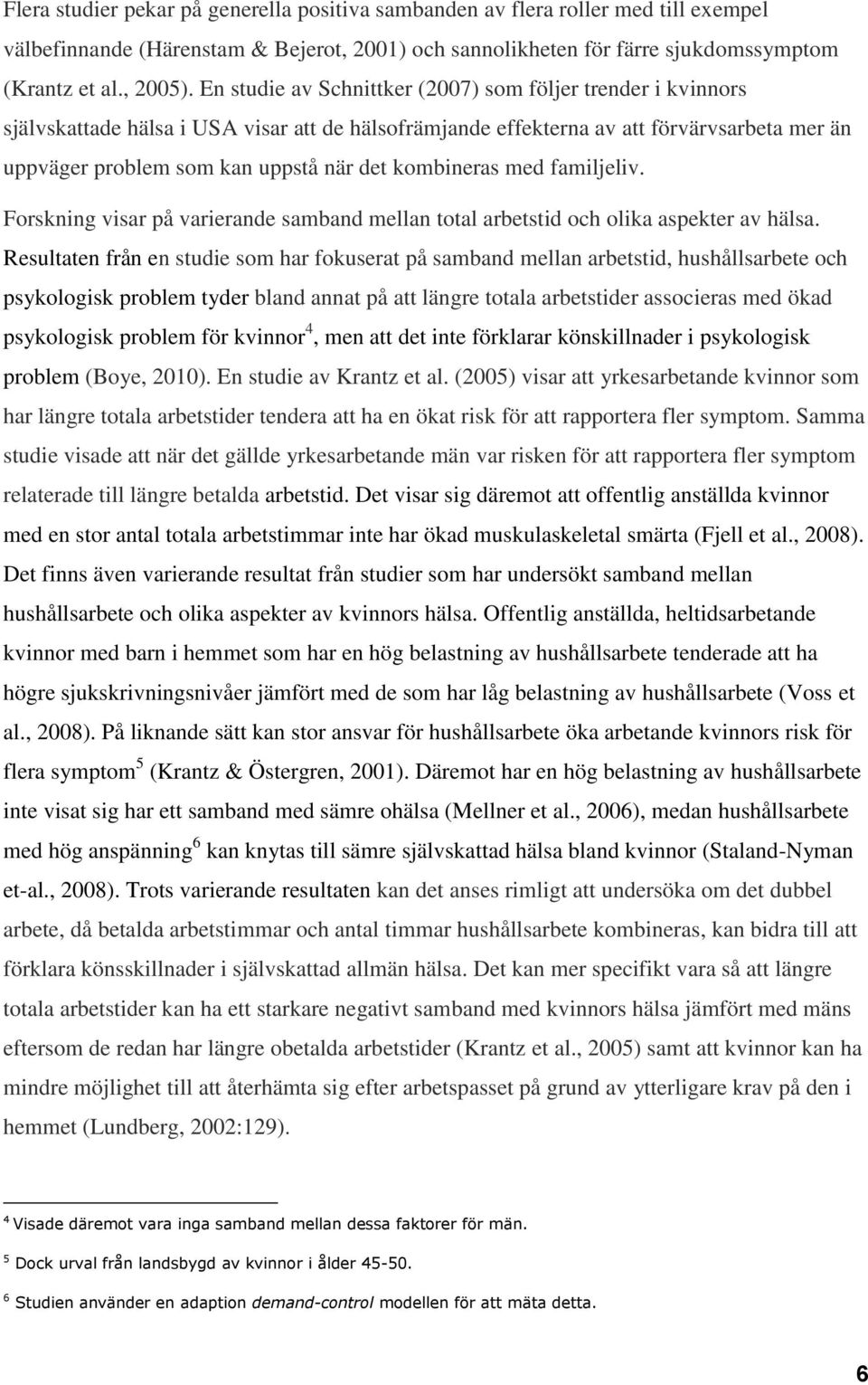 Flera studier pekar på generella positiva sambanden av flera roller med till exempel välbefinnande (Härenstam & Bejerot, 2001) och sannolikheten för färre sjukdomssymptom (Krantz et al., 2005). En studie av Schnittker (2007) som följer trender i kvinnors självskattade hälsa i USA visar att de hälsofrämjande effekterna av att förvärvsarbeta mer än uppväger problem som kan uppstå när det kombineras med familjeliv.

Forskning visar på varierande samband mellan total arbetstid och olika aspekter av hälsa. Resultaten från en studie som har fokuserat på samband mellan arbetstid, hushållsarbete och psykologisk problem tyder bland annat på att längre totala arbetstider associeras med ökad psykologisk problem för kvinnor$^4$, men att det inte förklarar könskillnader i psykologisk problem (Boye, 2010). En studie av Krantz et al. (2005) visar att yrkesarbetande kvinnor som har längre totala arbetstider tendera att ha en ökat risk för att rapportera fler symptom. Samma studie visade att när det gällde yrkesarbetande män var risken för att rapportera fler symptom relaterade till längre betalda arbetstid. Det visar sig däremot att offentlig anställda kvinnor med en stor antal totala arbetstimmar inte har ökad muskulaskeletal smärta (Fjell et al., 2008). Det finns även varierande resultat från studier som har undersökt samband mellan hushållsarbete och olika aspekter av kvinnors hälsa. Offentlig anställda, heltidsarbetande kvinnor med barn i hemmet som har en hög belastning av hushållsarbete tenderade att ha högre sjukskrivningsnivåer jämfört med de som har låg belastning av hushållsarbete (Voss et al., 2008). På liknande sätt kan stor ansvar för hushållsarbete öka arbetande kvinnors risk för flera symptom$^5$ (Krantz & Östergren, 2001). Däremot har en hög belastning av hushållsarbete inte visat sig har ett samband med sämre ohälsa (Mellner et al., 2006), medan hushållsarbete med hög anspänning$^6$ kan knytas till sämre självskattad hälsa bland kvinnor (Staland-Nyman et-al., 2008). Trots varierande resultaten kan det anses rimligt att undersöka om det dubbel arbete, då betalda arbetstimmar och antal timmar hushållsarbete kombineras, kan bidra till att förklara könsskillnader i självskattad allmän hälsa. Det kan mer specifikt vara så att längre totala arbetstider kan ha ett starkare negativt samband med kvinnors hälsa jämfört med mäns eftersom de redan har längre obetalda arbetstider (Krantz et al., 2005) samt att kvinnor kan ha mindre möjlighet till att återhämta sig efter arbetspasset på grund av ytterligare krav på den i hemmet (Lundberg, 2002:129).

$^4$ Visade däremot vara inga samband mellan dessa faktorer för män.

$^5$ Dock urval från landsbygd av kvinnor i ålder 45-50.

$^6$ Studien använder en adaption demand-control modellen för att mäta detta.

6